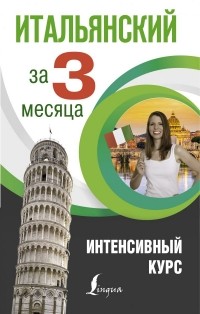 ИТАЛЬЯНСКИЙ

за 3 месяца

ИНТЕНСИВНЫЙ КУРС

Lingua